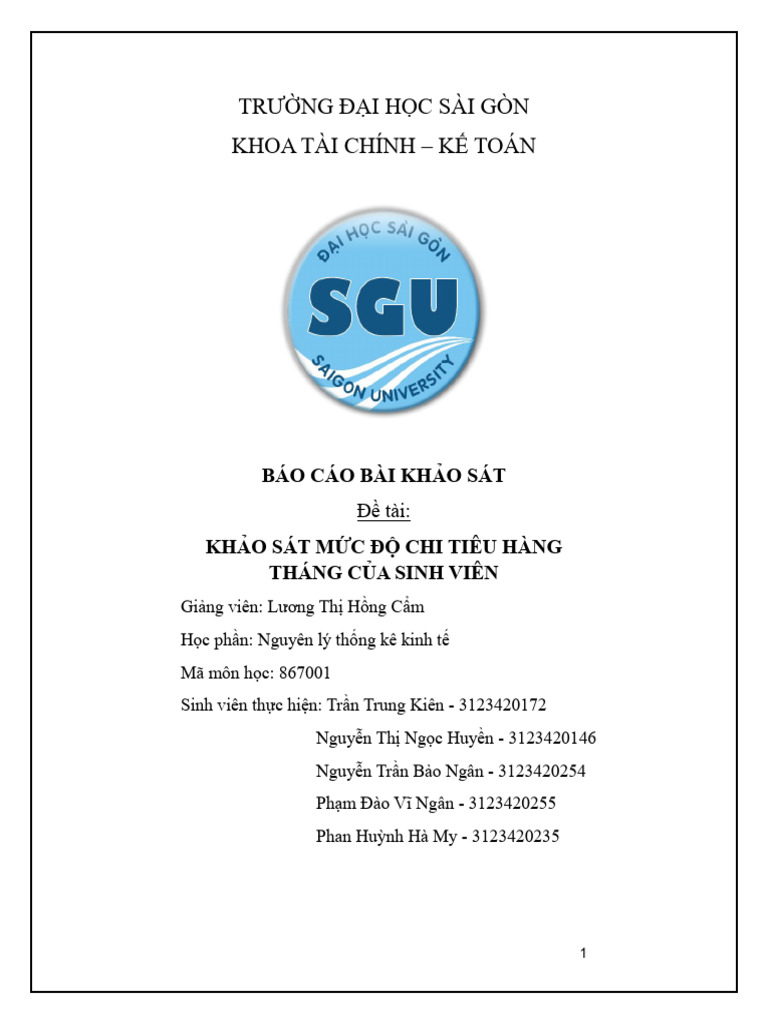 TRƯỜNG ĐẠI HỌC SÀI GÒN
KHOA TÀI CHÍNH – KẾ TOÁN

ĐẠI HỌC SÀI GÒN
SGU
SAIGON UNIVERSITY

BÁO CÁO BÀI KHẢO SÁT
Đề tài:
KHẢO SÁT MỨC ĐỘ CHI TIÊU HÀNG THÁNG CỦA SINH VIÊN

Giảng viên: Lương Thị Hồng Cẩm
Học phần: Nguyên lý thống kê kinh tế
Mã môn học: 867001
Sinh viên thực hiện: Trần Trung Kiên - 3123420172
Nguyễn Thị Ngọc Huyền - 3123420146
Nguyễn Trần Bảo Ngân - 3123420254
Phạm Đào Vĩ Ngân - 3123420255
Phan Huỳnh Hà My - 3123420235

1